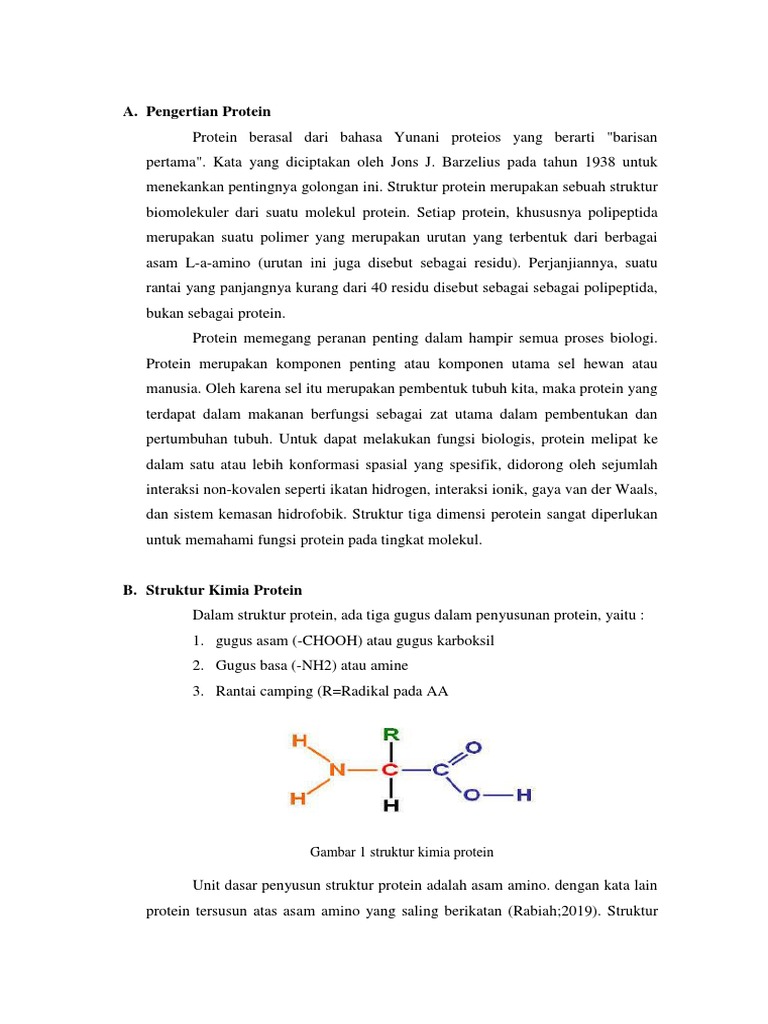 A. Pengertian Protein

Protein berasal dari bahasa Yunani proteios yang berarti "barisan pertama". Kata yang diciptakan oleh Jons J. Barzelius pada tahun 1938 untuk menekankan pentingnya golongan ini. Struktur protein merupakan sebuah struktur biomolekuler dari suatu molekul protein. Setiap protein, khususnya polipeptida merupakan suatu polimer yang merupakan urutan yang terbentuk dari berbagai asam L-a-amino (urutan ini juga disebut sebagai residu). Perjanjiannya, suatu rantai yang panjangnya kurang dari 40 residu disebut sebagai sebagai polipeptida, bukan sebagai protein.

Protein memegang peranan penting dalam hampir semua proses biologi. Protein merupakan komponen penting atau komponen utama sel hewan atau manusia. Oleh karena sel itu merupakan pembentuk tubuh kita, maka protein yang terdapat dalam makanan berfungsi sebagai zat utama dalam pembentukan dan pertumbuhan tubuh. Untuk dapat melakukan fungsi biologis, protein melipat ke dalam satu atau lebih konformasi spasial yang spesifik, didorong oleh sejumlah interaksi non-kovalen seperti ikatan hidrogen, interaksi ionik, gaya van der Waals, dan sistem kemasan hidrofobik. Struktur tiga dimensi perotein sangat diperlukan untuk memahami fungsi protein pada tingkat molekul.

B. Struktur Kimia Protein

Dalam struktur protein, ada tiga gugus dalam penyusunan protein, yaitu :
1. gugus asam (-CHOOH) atau gugus karboksil
2. Gugus basa (-NH2) atau amine
3. Rantai camping (R=Radikal pada AA

H R O
N C C
H H O H

Gambar 1 struktur kimia protein

Unit dasar penyusun struktur protein adalah asam amino. dengan kata lain protein tersusun atas asam amino yang saling berikatan (Rabiah;2019). Struktur